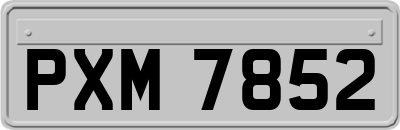 PXM 7852